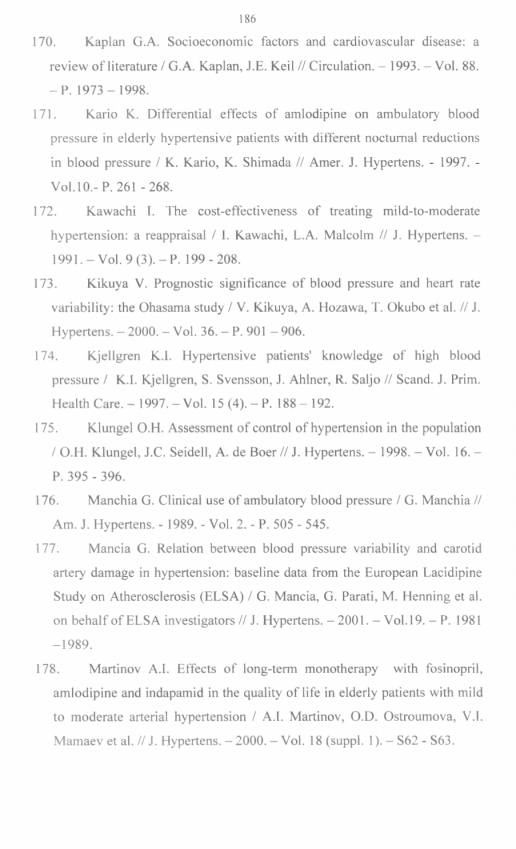 186

170. Kaplan G.A. Socioeconomic factors and cardiovascular disease: a review of literature / G.A. Kaplan, J.E. Keil // Circulation. – 1993. – Vol. 88. – P. 1973 – 1998.

171. Kario K. Differential effects of amlodipine on ambulatory blood pressure in elderly hypertensive patients with different nocturnal reductions in blood pressure / K. Kario, K. Shimada // Amer. J. Hypertens. - 1997. - Vol.10.- P. 261 - 268.

172. Kawachi I. The cost-effectiveness of treating mild-to-moderate hypertension: a reappraisal / I. Kawachi, L.A. Malcolm // J. Hypertens. – 1991. – Vol. 9 (3). – P. 199 - 208.

173. Kikuya V. Prognostic significance of blood pressure and heart rate variability: the Ohasama study / V. Kikuya, A. Hozawa, T. Okubo et al. // J. Hypertens. – 2000. – Vol. 36. – P. 901 – 906.

174. Kjellgren K.I. Hypertensive patients' knowledge of high blood pressure / K.I. Kjellgren, S. Svensson, J. Ahlner, R. Saljo // Scand. J. Prim. Health Care. – 1997. – Vol. 15 (4). – P. 188 – 192.

175. Klungel O.H. Assessment of control of hypertension in the population / O.H. Klungel, J.C. Seidell, A. de Boer // J. Hypertens. – 1998. – Vol. 16. – P. 395 - 396.

176. Manchia G. Clinical use of ambulatory blood pressure / G. Manchia // Am. J. Hypertens. - 1989. - Vol. 2. - P. 505 - 545.

177. Mancia G. Relation between blood pressure variability and carotid artery damage in hypertension: baseline data from the European Lacidipine Study on Atherosclerosis (ELSA) / G. Mancia, G. Parati, M. Henning et al. on behalf of ELSA investigators // J. Hypertens. – 2001. – Vol.19. – P. 1981 –1989.

178. Martinov A.I. Effects of long-term monotherapy with fosinopril, amlodipine and indapamid in the quality of life in elderly patients with mild to moderate arterial hypertension / A.I. Martinov, O.D. Ostroumova, V.I. Mamaev et al. // J. Hypertens. – 2000. – Vol. 18 (suppl. 1). – S62 - S63.